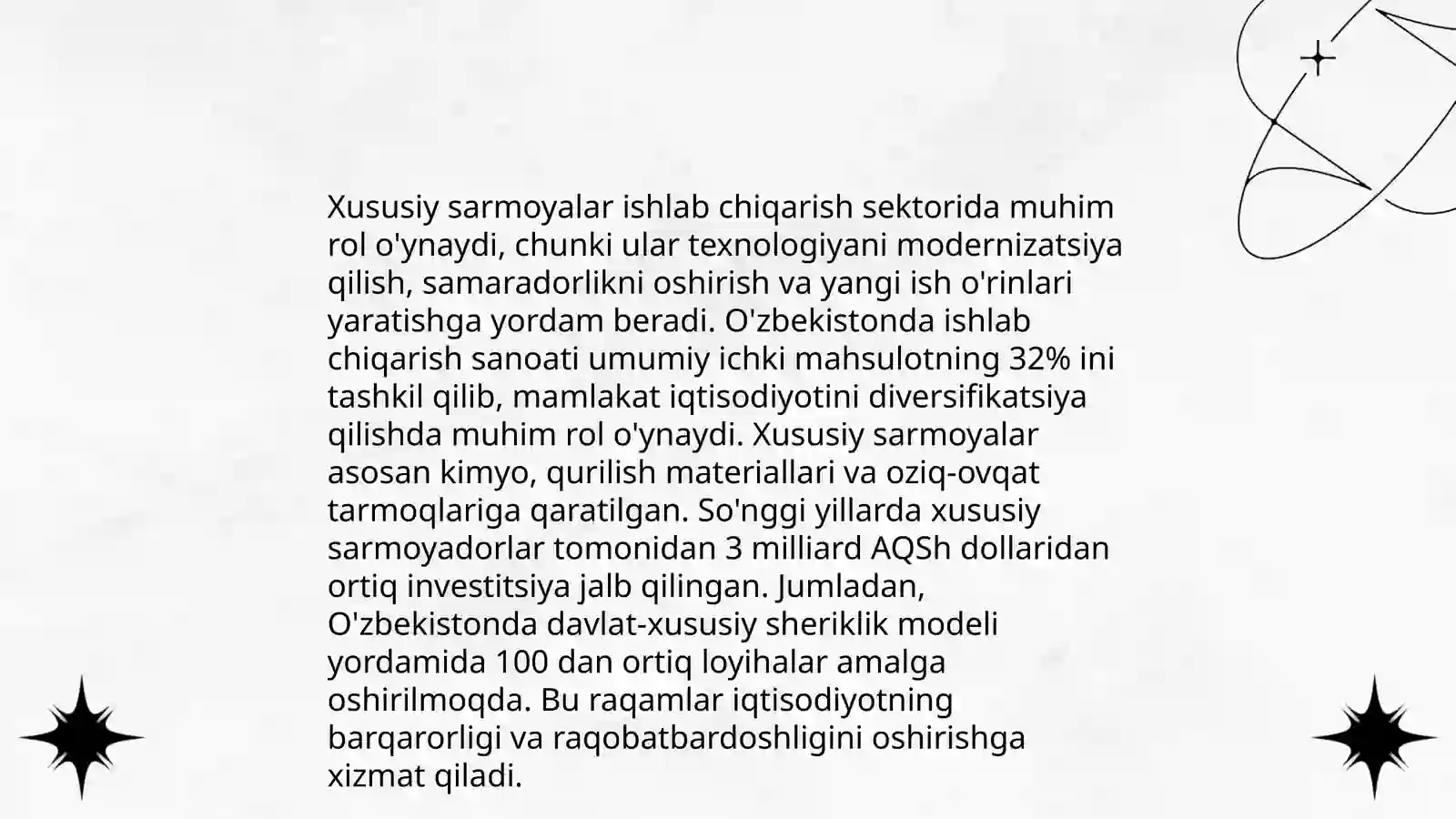 Xususiy sarmoyalar ishlab chiqarish sektorida muhim rol o'ynaydi, chunki ular texnologiyani modernizatsiya qilish, samaradorlikni oshirish va yangi ish o'rinlari yaratishga yordam beradi. O'zbekistonda ishlab chiqarish sanoati umumiy ichki mahsulotning 32% ini tashkil qilib, mamlakat iqtisodiyotini diversifikatsiya qilishda muhim rol o'ynaydi. Xususiy sarmoyalar asosan kimyo, qurilish materiallari va oziq-ovqat tarmoqlariga qaratilgan. So'nggi yillarda xususiy sarmoyadorlar tomonidan 3 milliard AQSh dollaridan ortiq investitsiya jalb qilingan. Jumladan, O'zbekistonda davlat-xususiy sheriklik modeli yordamida 100 dan ortiq loyihalar amalga oshirilmoqda. Bu raqamlar iqtisodiyotning barqarorligi va raqobatbardoshligini oshirishga xizmat qiladi.